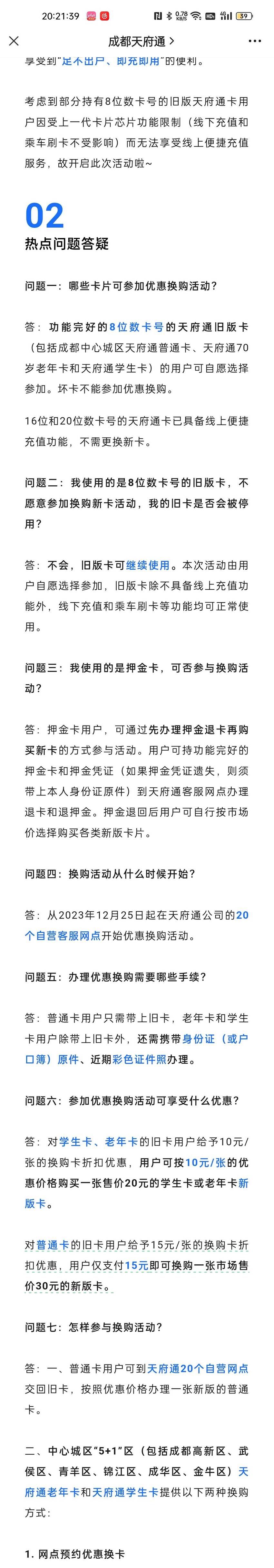 20:21:39 0.78 KB/S 39

成都天府通 >

享受到"足不出户、即充即用"的便利。

考虑到部分持有8位数卡号的旧版天府通卡用户因受上一代卡片芯片功能限制（线下充值和乘车刷卡不受影响）而无法享受线上便捷充值服务，故开启此次活动啦~

02
热点问题答疑

问题一：哪些卡片可参加优惠换购活动？

答：功能完好的8位数卡号的天府通旧版卡（包括成都中心城区天府通普通卡、天府通70岁老年卡和天府通学生卡）的用户可自愿选择参加。坏卡不能参加优惠换购。

16位和20位数卡号的天府通卡已具备线上便捷充值功能，不需更换新卡。

问题二：我使用的是8位数卡号的旧版卡，不愿意参加换购新卡活动，我的旧卡是否会被停用？

答：不会，旧版卡可继续使用。本次活动由用户自愿选择参加，旧版卡除不具备线上充值功能外，线下充值和乘车刷卡等功能均可正常使用。

问题三：我使用的是押金卡，可否参与换购活动？

答：押金卡用户，可通过先办理押金退卡再购买新卡的方式参与活动。用户可持功能完好的押金卡和押金凭证（如果押金凭证遗失，则须带上本人身份证原件）到天府通客服网点办理退卡和退押金。押金退回后用户可自行按市场价选择购买各类新版卡片。

问题四：换购活动从什么时候开始？

答：从2023年12月25日起在天府通公司的20个自营客服网点开始优惠换购活动。

问题五：办理优惠换购需要哪些手续？

答：普通卡用户只需带上旧卡，老年卡和学生卡用户除带上旧卡外，还需携带身份证（或户口簿）原件、近期彩色证件照办理。

问题六：参加优惠换购活动可享受什么优惠？

答：对学生卡、老年卡的旧卡用户给予10元/张的换购卡折扣优惠，用户可按10元/张的优惠价格购买一张售价20元的学生卡或老年卡新版卡。

对普通卡的旧卡用户给予15元/张的换购卡折扣优惠，用户仅支付15元即可换购一张市场售价30元的新版卡。

问题七：怎样参与换购活动？

答：一、普通卡用户可到天府通20个自营网点交回旧卡，按照优惠价格办理一张新版的普通卡。

二、中心城区"5+1"区（包括成都高新区、武侯区、青羊区、锦江区、成华区、金牛区）天府通老年卡和天府通学生卡提供以下两种换购方式：

1. 网点预约优惠换卡